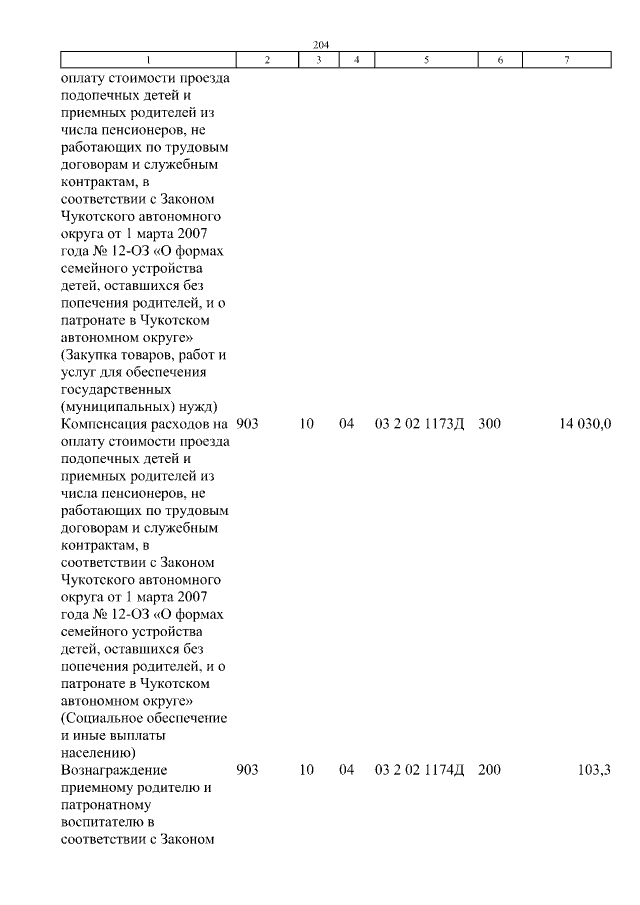 204

| 1 | 2 | 3 | 4 | 5 | 6 | 7 |
|---|---|---|---|---|---|---|
| оплату стоимости проезда подопечных детей и приемных родителей из числа пенсионеров, не работающих по трудовым договорам и служебным контрактам, в соответствии с Законом Чукотского автономного округа от 1 марта 2007 года № 12-ОЗ «О формах семейного устройства детей, оставшихся без попечения родителей, и о патронате в Чукотском автономном округе» (Закупка товаров, работ и услуг для обеспечения государственных (муниципальных) нужд) | | | | | | |
| Компенсация расходов на оплату стоимости проезда подопечных детей и приемных родителей из числа пенсионеров, не работающих по трудовым договорам и служебным контрактам, в соответствии с Законом Чукотского автономного округа от 1 марта 2007 года № 12-ОЗ «О формах семейного устройства детей, оставшихся без попечения родителей, и о патронате в Чукотском автономном округе» (Социальное обеспечение и иные выплаты населению) | 903 | 10 | 04 | 03 2 02 1173Д | 300 | 14 030,0 |
| Вознаграждение приемному родителю и патронатному воспитателю в соответствии с Законом | 903 | 10 | 04 | 03 2 02 1174Д | 200 | 103,3 |